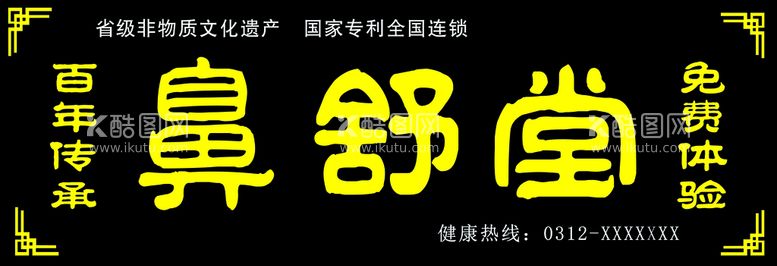 省级非物质文化遗产　国家专利全国连锁

百年传承

鼻舒堂

免费体验

健康热线：0312-XXXXXXX

酷图网
www.ikutu.com
酷图网
www.ikutu.com
酷图网
www.ikutu.com